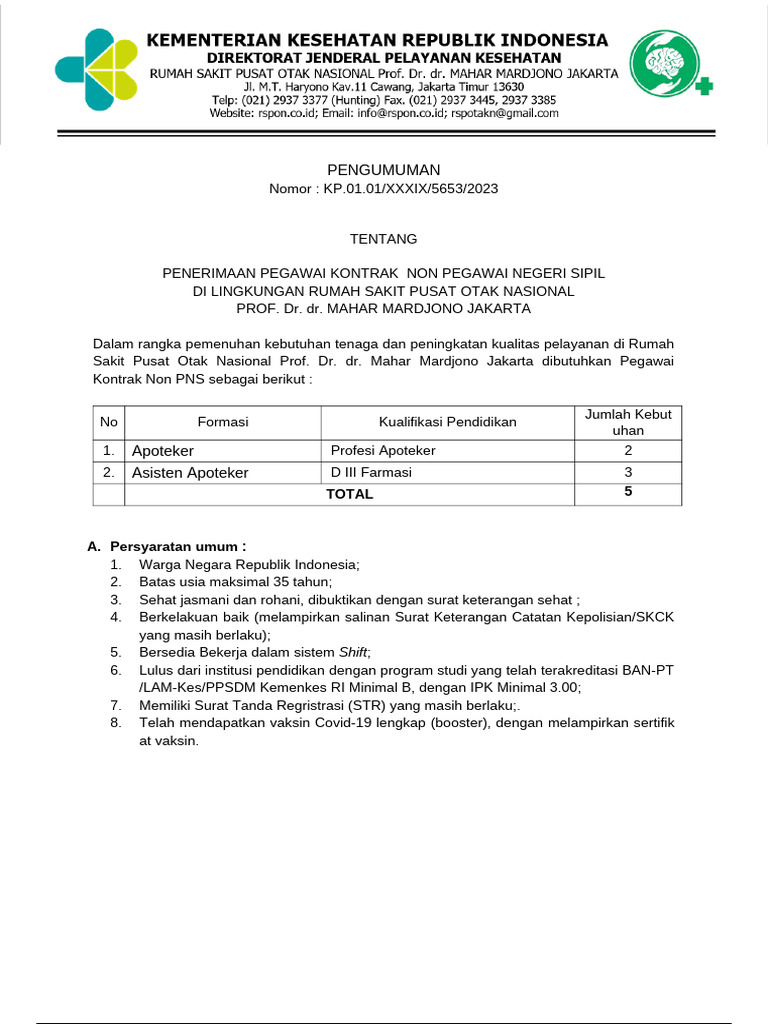 KEMENTERIAN KESEHATAN REPUBLIK INDONESIA
DIREKTORAT JENDERAL PELAYANAN KESEHATAN
RUMAH SAKIT PUSAT OTAK NASIONAL Prof. Dr. dr. MAHAR MARDJONO JAKARTA
Jl. M.T. Haryono Kav.11 Cawang, Jakarta Timur 13630
Telp: (021) 2937 3377 (Hunting) Fax. (021) 2937 3445, 2937 3385
Website: rspon.co.id; Email: info@rspon.co.id; rspotakn@gmail.com

PENGUMUMAN
Nomor : KP.01.01/XXXIX/5653/2023

TENTANG

PENERIMAAN PEGAWAI KONTRAK NON PEGAWAI NEGERI SIPIL
DI LINGKUNGAN RUMAH SAKIT PUSAT OTAK NASIONAL
PROF. Dr. dr. MAHAR MARDJONO JAKARTA

Dalam rangka pemenuhan kebutuhan tenaga dan peningkatan kualitas pelayanan di Rumah Sakit Pusat Otak Nasional Prof. Dr. dr. Mahar Mardjono Jakarta dibutuhkan Pegawai Kontrak Non PNS sebagai berikut :

| No | Formasi | Kualifikasi Pendidikan | Jumlah Kebut uhan |
|---|---|---|---|
| 1. | Apoteker | Profesi Apoteker | 2 |
| 2. | Asisten Apoteker | D III Farmasi | 3 |
| | TOTAL | | 5 |

A. Persyaratan umum :
1. Warga Negara Republik Indonesia;
2. Batas usia maksimal 35 tahun;
3. Sehat jasmani dan rohani, dibuktikan dengan surat keterangan sehat ;
4. Berkelakuan baik (melampirkan salinan Surat Keterangan Catatan Kepolisian/SKCK yang masih berlaku);
5. Bersedia Bekerja dalam sistem Shift;
6. Lulus dari institusi pendidikan dengan program studi yang telah terakreditasi BAN-PT /LAM-Kes/PPSDM Kemenkes RI Minimal B, dengan IPK Minimal 3.00;
7. Memiliki Surat Tanda Regristrasi (STR) yang masih berlaku;.
8. Telah mendapatkan vaksin Covid-19 lengkap (booster), dengan melampirkan sertifik at vaksin.